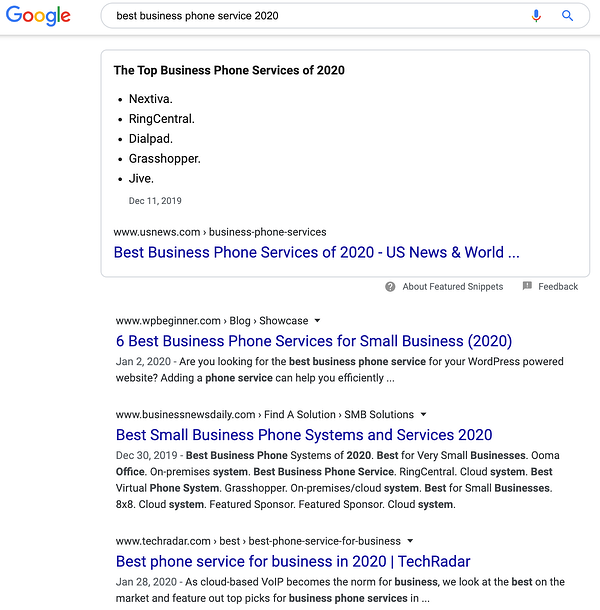 Google

best business phone service 2020

The Top Business Phone Services of 2020

- Nextiva.
- RingCentral.
- Dialpad.
- Grasshopper.
- Jive.

Dec 11, 2019

www.usnews.com › business-phone-services

Best Business Phone Services of 2020 - US News & World ...

About Featured Snippets

Feedback

www.wpbeginner.com › Blog › Showcase

6 Best Business Phone Services for Small Business (2020)

Jan 2, 2020 - Are you looking for the best business phone service for your WordPress powered website? Adding a phone service can help you efficiently ...

www.businessnewsdaily.com › Find A Solution › SMB Solutions

Best Small Business Phone Systems and Services 2020

Dec 30, 2019 - Best Business Phone Systems of 2020. Best for Very Small Businesses. Ooma Office. On-premises system. Best Business Phone Service. RingCentral. Cloud system. Best Virtual Phone System. Grasshopper. On-premises/cloud system. Best for Small Businesses. 8x8. Cloud system. Featured Sponsor. Featured Sponsor. Cloud system.

www.techradar.com › best › best-phone-service-for-business

Best phone service for business in 2020 | TechRadar

Jan 28, 2020 - As cloud-based VoIP becomes the norm for business, we look at the best on the market and feature out top picks for business phone services in ...